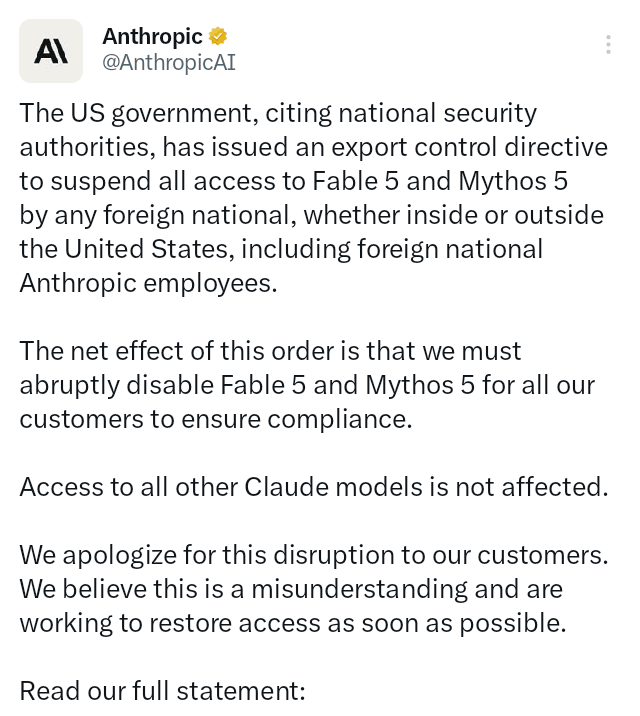 A\

Anthropic
@AnthropicAI

The US government, citing national security authorities, has issued an export control directive to suspend all access to Fable 5 and Mythos 5 by any foreign national, whether inside or outside the United States, including foreign national Anthropic employees.

The net effect of this order is that we must abruptly disable Fable 5 and Mythos 5 for all our customers to ensure compliance.

Access to all other Claude models is not affected.

We apologize for this disruption to our customers. We believe this is a misunderstanding and are working to restore access as soon as possible.

Read our full statement: